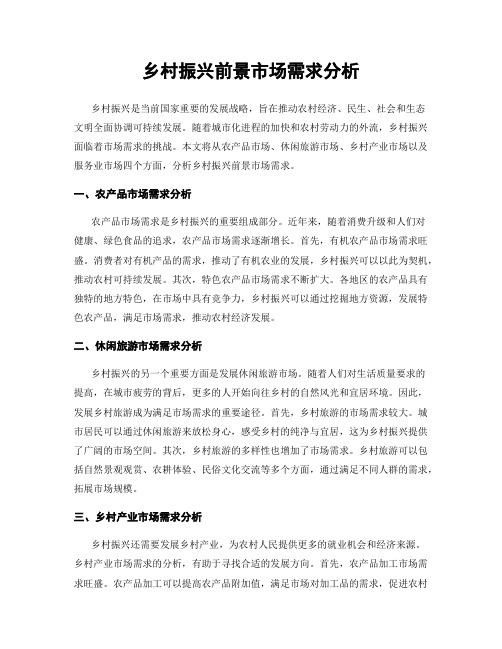 乡村振兴前景市场需求分析

乡村振兴是当前国家重要的发展战略，旨在推动农村经济、民生、社会和生态文明全面协调可持续发展。随着城市化进程的加快和农村劳动力的外流，乡村振兴面临着市场需求的挑战。本文将从农产品市场、休闲旅游市场、乡村产业市场以及服务业市场四个方面，分析乡村振兴前景市场需求。

一、农产品市场需求分析

农产品市场需求是乡村振兴的重要组成部分。近年来，随着消费升级和人们对健康、绿色食品的追求，农产品市场需求逐渐增长。首先，有机农产品市场需求旺盛。消费者对有机产品的需求，推动了有机农业的发展，乡村振兴可以以此为契机，推动农村可持续发展。其次，特色农产品市场需求不断扩大。各地区的农产品具有独特的地方特色，在市场中具有竞争力，乡村振兴可以通过挖掘地方资源，发展特色农产品，满足市场需求，推动农村经济发展。

二、休闲旅游市场需求分析

乡村振兴的另一个重要方面是发展休闲旅游市场。随着人们对生活质量要求的提高，在城市疲劳的背后，更多的人开始向往乡村的自然风光和宜居环境。因此，发展乡村旅游成为满足市场需求的重要途径。首先，乡村旅游的市场需求较大。城市居民可以通过休闲旅游来放松身心，感受乡村的纯净与宜居，这为乡村振兴提供了广阔的市场空间。其次，乡村旅游的多样性也增加了市场需求。乡村旅游可以包括自然景观观赏、农耕体验、民俗文化交流等多个方面，通过满足不同人群的需求，拓展市场规模。

三、乡村产业市场需求分析

乡村振兴还需要发展乡村产业，为农村人民提供更多的就业机会和经济来源。乡村产业市场需求的分析，有助于寻找合适的发展方向。首先，农产品加工市场需求旺盛。农产品加工可以提高农产品附加值，满足市场对加工品的需求，促进农村